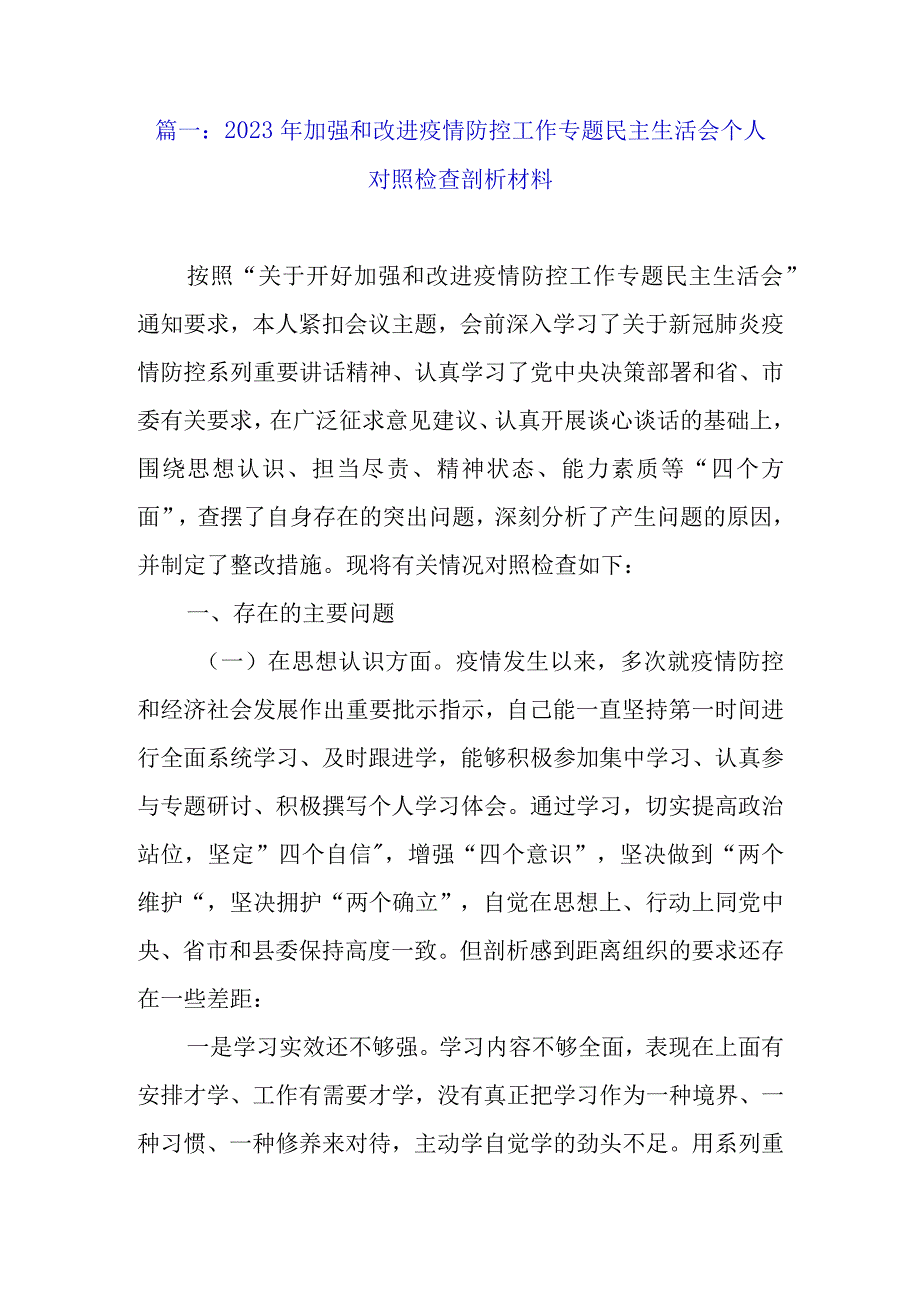 篇一：2023年加强和改进疫情防控工作专题民主生活会个人对照检查剖析材料

按照“关于开好加强和改进疫情防控工作专题民主生活会”通知要求，本人紧扣会议主题，会前深入学习了关于新冠肺炎疫情防控系列重要讲话精神、认真学习了党中央决策部署和省、市委有关要求，在广泛征求意见建议、认真开展谈心谈话的基础上，围绕思想认识、担当尽责、精神状态、能力素质等“四个方面”，查摆了自身存在的突出问题，深刻分析了产生问题的原因，并制定了整改措施。现将有关情况对照检查如下：

一、存在的主要问题

（一）在思想认识方面。疫情发生以来，多次就疫情防控和经济社会发展作出重要批示指示，自己能一直坚持第一时间进行全面系统学习、及时跟进学，能够积极参加集中学习、认真参与专题研讨、积极撰写个人学习体会。通过学习，切实提高政治站位，坚定”四个自信″，增强“四个意识”，坚决做到“两个维护“，坚决拥护“两个确立”，自觉在思想上、行动上同党中央、省市和县委保持高度一致。但剖析感到距离组织的要求还存在一些差距：

一是学习实效还不够强。学习内容不够全面，表现在上面有安排才学、工作有需要才学，没有真正把学习作为一种境界、一种习惯、一种修养来对待，主动学自觉学的劲头不足。用系列重